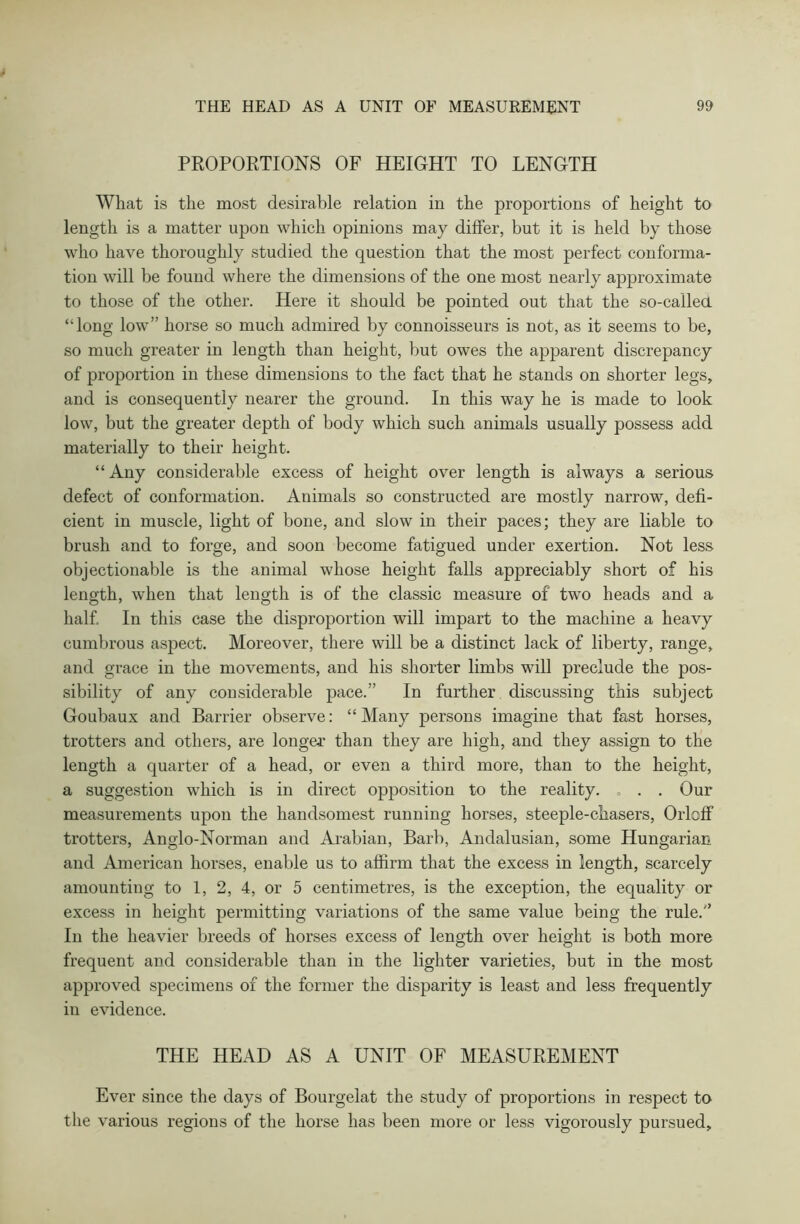 THE HEAD AS A UNIT OF MEASUREMENT 99

PROPORTIONS OF HEIGHT TO LENGTH

What is the most desirable relation in the proportions of height to length is a matter upon which opinions may differ, but it is held by those who have thoroughly studied the question that the most perfect conformation will be found where the dimensions of the one most nearly approximate to those of the other. Here it should be pointed out that the so-called "long low" horse so much admired by connoisseurs is not, as it seems to be, so much greater in length than height, but owes the apparent discrepancy of proportion in these dimensions to the fact that he stands on shorter legs, and is consequently nearer the ground. In this way he is made to look low, but the greater depth of body which such animals usually possess add materially to their height.

"Any considerable excess of height over length is always a serious defect of conformation. Animals so constructed are mostly narrow, deficient in muscle, light of bone, and slow in their paces; they are liable to brush and to forge, and soon become fatigued under exertion. Not less objectionable is the animal whose height falls appreciably short of his length, when that length is of the classic measure of two heads and a half. In this case the disproportion will impart to the machine a heavy cumbrous aspect. Moreover, there will be a distinct lack of liberty, range, and grace in the movements, and his shorter limbs will preclude the possibility of any considerable pace." In further discussing this subject Goubaux and Barrier observe: "Many persons imagine that fast horses, trotters and others, are longer than they are high, and they assign to the length a quarter of a head, or even a third more, than to the height, a suggestion which is in direct opposition to the reality. . . . Our measurements upon the handsomest running horses, steeple-chasers, Orloff trotters, Anglo-Norman and Arabian, Barb, Andalusian, some Hungarian and American horses, enable us to affirm that the excess in length, scarcely amounting to 1, 2, 4, or 5 centimetres, is the exception, the equality or excess in height permitting variations of the same value being the rule." In the heavier breeds of horses excess of length over height is both more frequent and considerable than in the lighter varieties, but in the most approved specimens of the former the disparity is least and less frequently in evidence.

THE HEAD AS A UNIT OF MEASUREMENT

Ever since the days of Bourgelat the study of proportions in respect to the various regions of the horse has been more or less vigorously pursued,